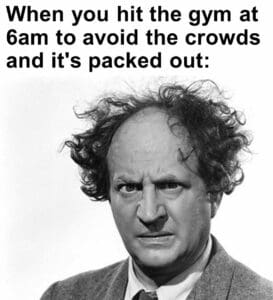 When you hit the gym at 6am to avoid the crowds and it's packed out: